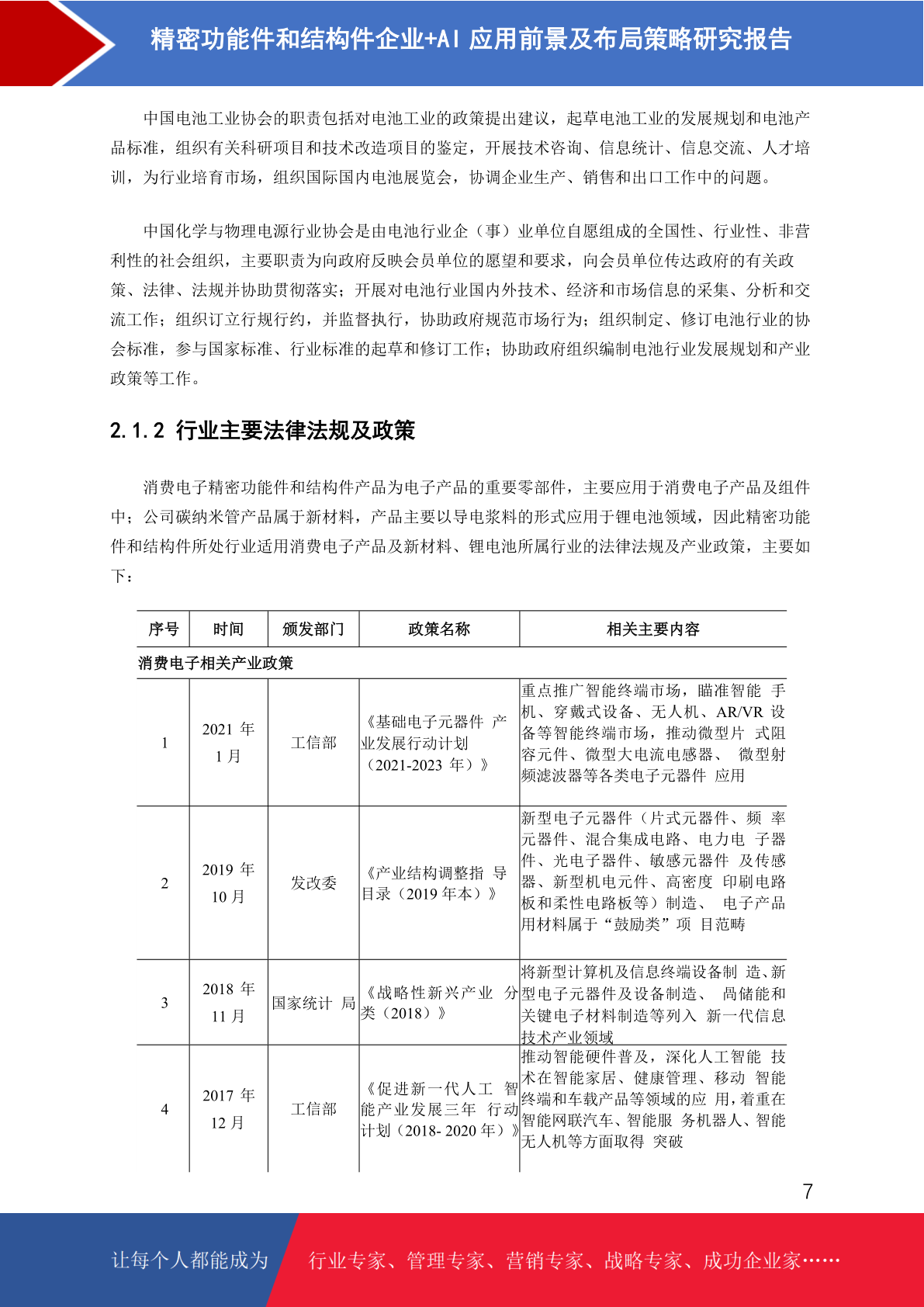 精密功能件和结构件企业+AI 应用前景及布局策略研究报告

中国电池工业协会的职责包括对电池工业的政策提出建议，起草电池工业的发展规划和电池产品标准，组织有关科研项目和技术改造项目的鉴定，开展技术咨询、信息统计、信息交流、人才培训，为行业培育市场，组织国际国内电池展览会，协调企业生产、销售和出口工作中的问题。

中国化学与物理电源行业协会是由电池行业企（事）业单位自愿组成的全国性、行业性、非营利性的社会组织，主要职责为向政府反映会员单位的愿望和要求，向会员单位传达政府的有关政策、法律、法规并协助贯彻落实；开展对电池行业国内外技术、经济和市场信息的采集、分析和交流工作；组织订立行规行约，并监督执行，协助政府规范市场行为；组织制定、修订电池行业的协会标准，参与国家标准、行业标准的起草和修订工作；协助政府组织编制电池行业发展规划和产业政策等工作。

2.1.2 行业主要法律法规及政策

消费电子精密功能件和结构件产品为电子产品的重要零部件，主要应用于消费电子产品及组件中；公司碳纳米管产品属于新材料，产品主要以导电浆料的形式应用于锂电池领域，因此精密功能件和结构件所处行业适用消费电子产品及新材料、锂电池所属行业的法律法规及产业政策，主要如下：

| 序号 | 时间 | 颁发部门 | 政策名称 | 相关主要内容 |
|---|---|---|---|---|
| 消费电子相关产业政策 | | | | |
| 1 | 2021 年 1 月 | 工信部 | 《基础电子元器件 产业发展行动计划（2021-2023 年）》 | 重点推广智能终端市场，瞄准智能 手机、穿戴式设备、无人机、AR/VR 设备等智能终端市场，推动微型片 式阻容元件、微型大电流电感器、 微型射频滤波器等各类电子元器件 应用 |
| 2 | 2019 年 10 月 | 发改委 | 《产业结构调整指 导目录（2019 年本）》 | 新型电子元器件（片式元器件、频 率元器件、混合集成电路、电力电 子器件、光电子器件、敏感元器件 及传感器、新型机电元件、高密度 印刷电路板和柔性电路板等）制造、 电子产品用材料属于“鼓励类”项 目范畴 |
| 3 | 2018 年 11 月 | 国家统计 局 | 《战略性新兴产业 分类（2018）》 | 将新型计算机及信息终端设备制 造、新型电子元器件及设备制造、 咼储能和关键电子材料制造等列入 新一代信息技术产业领域 |
| 4 | 2017 年 12 月 | 工信部 | 《促进新一代人工 智能产业发展三年 行动计划（2018- 2020 年）》 | 推动智能硬件普及，深化人工智能 技术在智能家居、健康管理、移动 智能终端和车载产品等领域的应 用，着重在智能网联汽车、智能服 务机器人、智能无人机等方面取得 突破 |

7

让每个人都能成为 行业专家、管理专家、营销专家、战略专家、成功企业家……